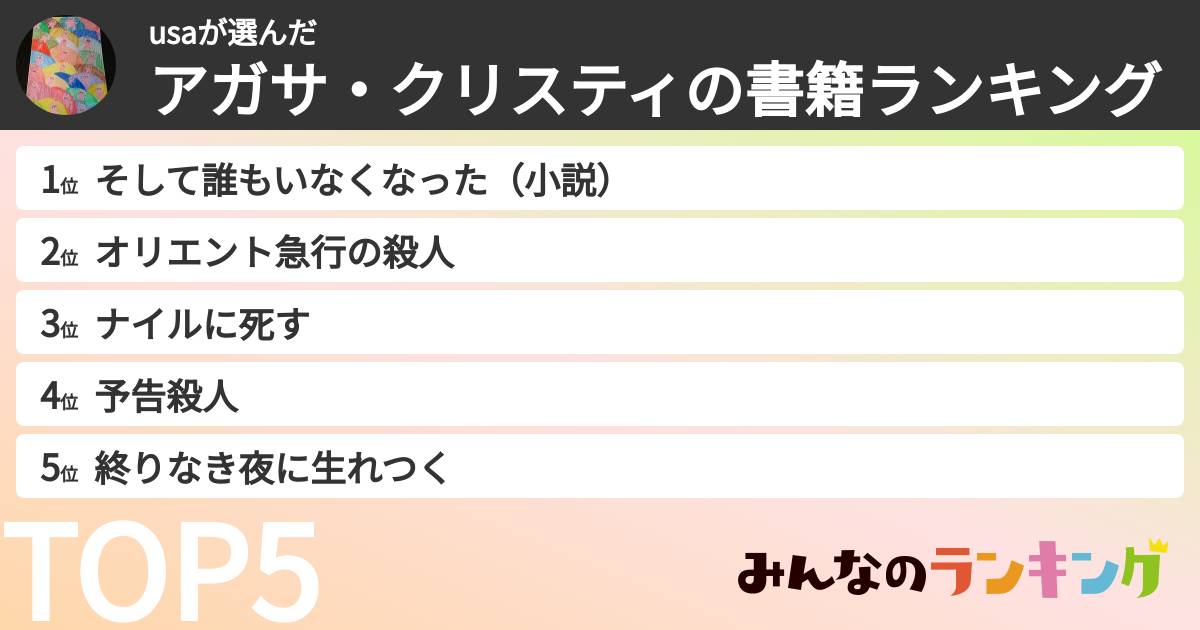 usaが選んだ
アガサ・クリスティの書籍ランキング

1位 そして誰もいなくなった（小説）
2位 オリエント急行の殺人
3位 ナイルに死す
4位 予告殺人
5位 終りなき夜に生れつく

TOP5

みんなのランキング